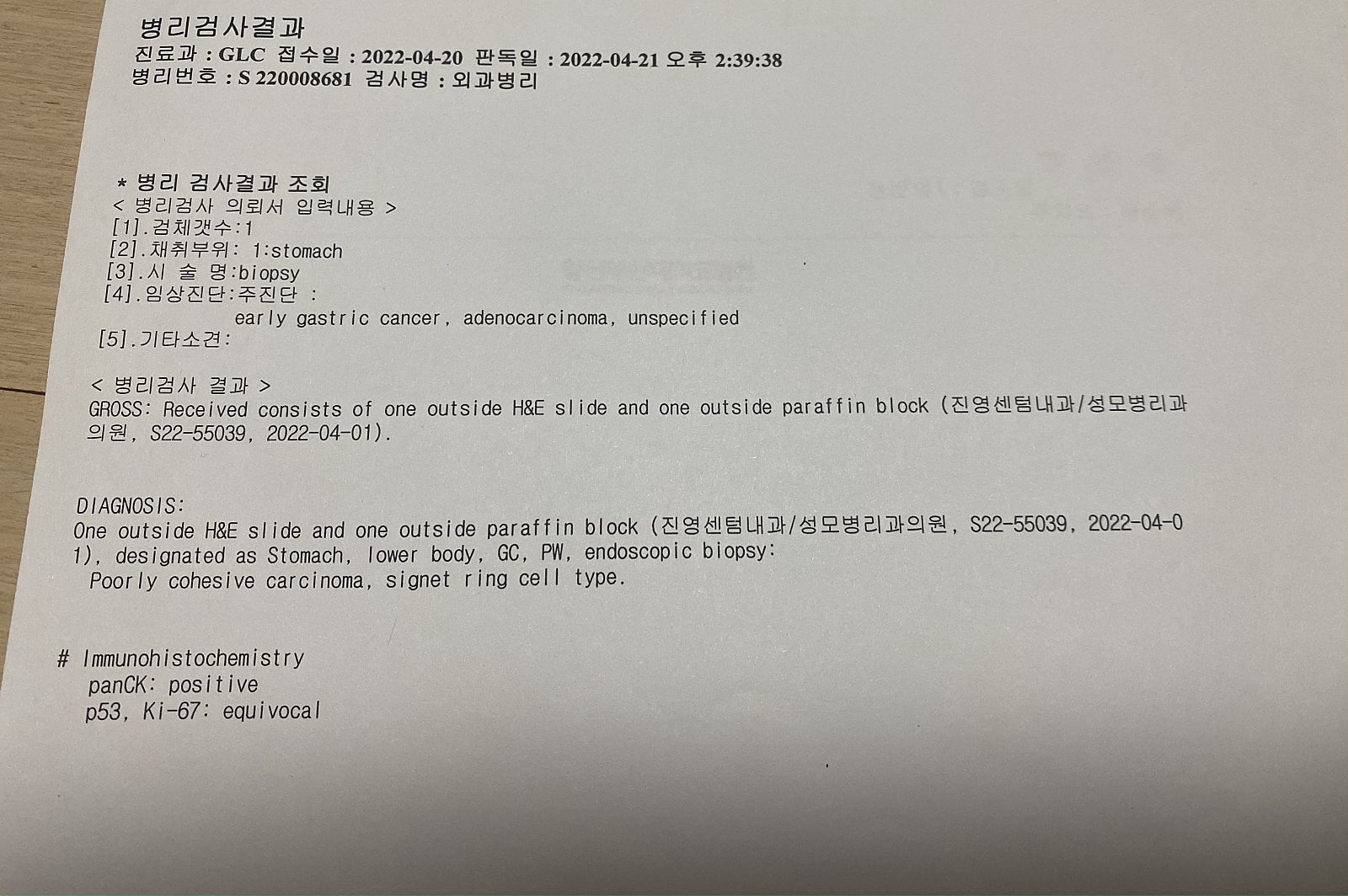 병리검사결과
진료과 : GLC 접수일 : 2022-04-20 판독일 : 2022-04-21 오후 2:39:38
병리번호 : S 220008681 검사명 : 외과병리

* 병리 검사결과 조회
< 병리검사 의뢰서 입력내용 >
[1].검체갯수:1
[2].채취부위: 1:stomach
[3].시 술 명:biopsy
[4].임상진단:주진단 :
early gastric cancer, adenocarcinoma, unspecified
[5].기타소견:

< 병리검사 결과 >
GROSS: Received consists of one outside H&E slide and one outside paraffin block (진영센텀내과/성모병리과의원, S22-55039, 2022-04-01).

DIAGNOSIS:
One outside H&E slide and one outside paraffin block (진영센텀내과/성모병리과의원, S22-55039, 2022-04-01), designated as Stomach, lower body, GC, PW, endoscopic biopsy:
Poorly cohesive carcinoma, signet ring cell type.

# Immunohistochemistry
panCK: positive
p53, Ki-67: equivocal